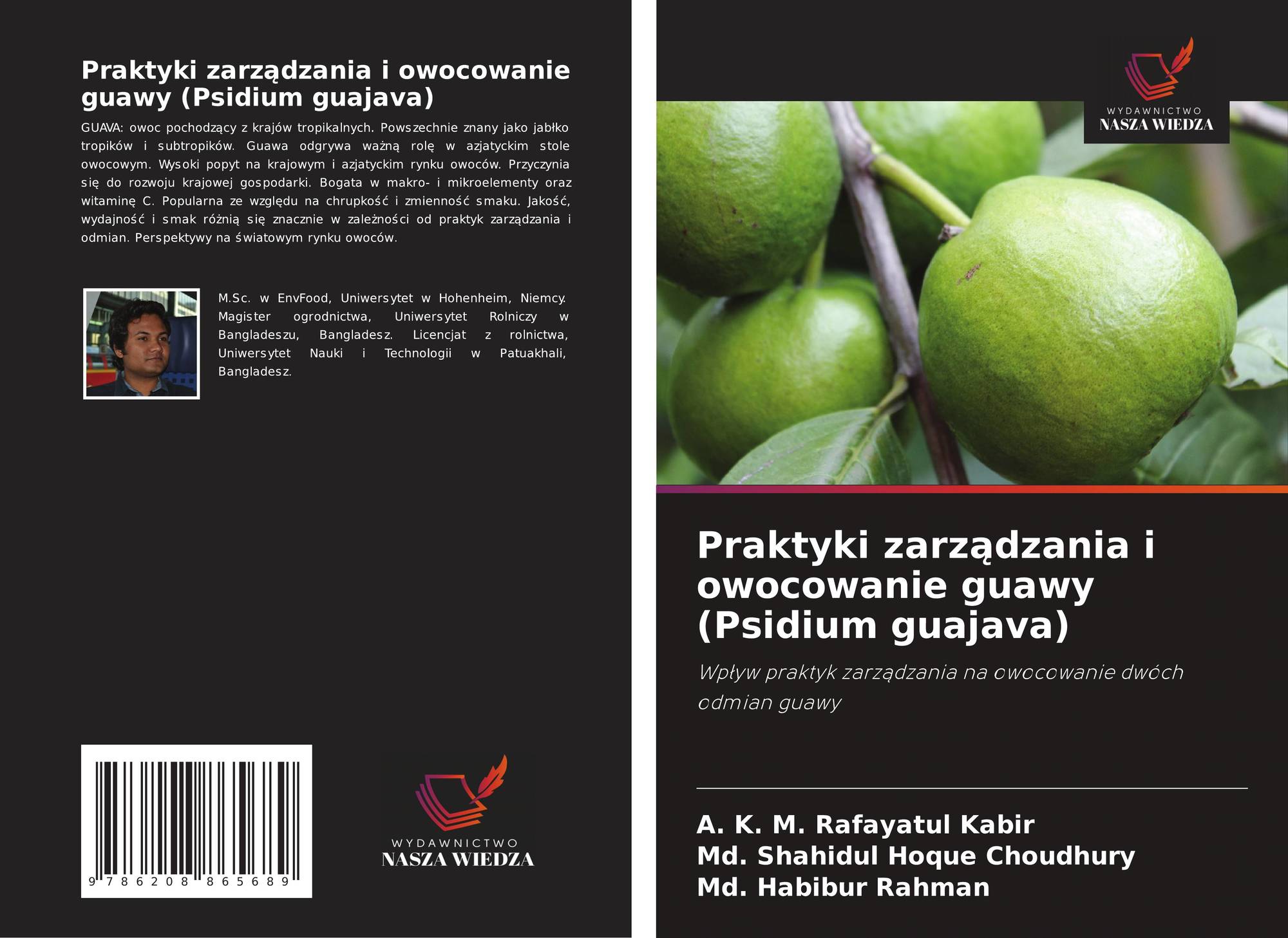 Praktyki zarządzania i owocowanie guawy (Psidium guajava)

GUAVA: owoc pochodzący z krajów tropikalnych. Powszechnie znany jako jabłko tropików i subtropików. Guawa odgrywa ważną rolę w azjatyckim stole owocowym. Wysoki popyt na krajowym i azjatyckim rynku owoców. Przyczynia się do rozwoju krajowej gospodarki. Bogata w makro- i mikroelementy oraz witaminę C. Popularna ze względu na chrupkość i zmienność smaku. Jakość, wydajność i smak różnią się znacznie w zależności od praktyk zarządzania i odmian. Perspektywy na światowym rynku owoców.

M.Sc. w EnvFood, Uniwersytet w Hohenheim, Niemcy. Magister ogrodnictwa, Uniwersytet Rolniczy w Bangladeszu, Bangladesz. Licencjat z rolnictwa, Uniwersytet Nauki i Technologii w Patuakhali, Bangladesz.

9 786208 865689

WYDAWNICTWO
NASZA WIEDZA

WYDAWNICTWO
NASZA WIEDZA

Praktyki zarządzania i owocowanie guawy (Psidium guajava)

Wpływ praktyk zarządzania na owocowanie dwóch odmian guawy

A. K. M. Rafayatul Kabir
Md. Shahidul Hoque Choudhury
Md. Habibur Rahman